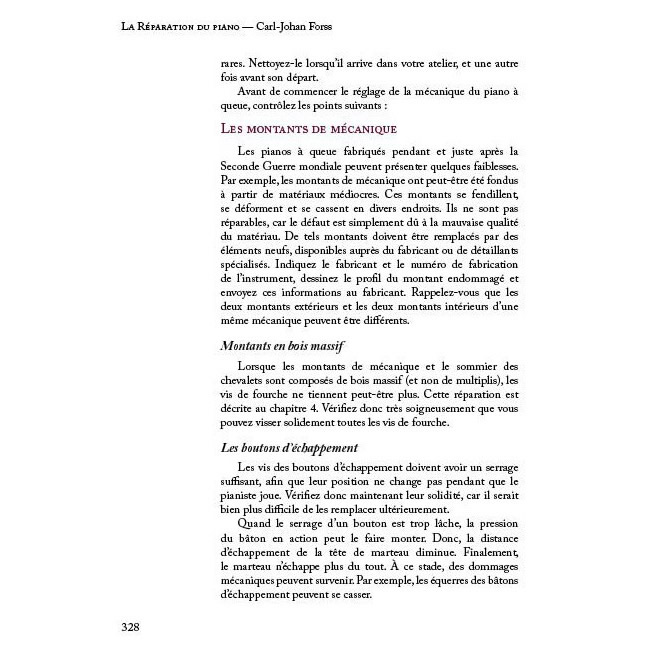 La Réparation du piano — Carl-Johan Forss

rares. Nettoyez-le lorsqu'il arrive dans votre atelier, et une autre fois avant son départ.

Avant de commencer le réglage de la mécanique du piano à queue, contrôlez les points suivants :

Les montants de mécanique

Les pianos à queue fabriqués pendant et juste après la Seconde Guerre mondiale peuvent présenter quelques faiblesses. Par exemple, les montants de mécanique ont peut-être été fondus à partir de matériaux médiocres. Ces montants se fendillent, se déforment et se cassent en divers endroits. Ils ne sont pas réparables, car le défaut est simplement dû à la mauvaise qualité du matériau. De tels montants doivent être remplacés par des éléments neufs, disponibles auprès du fabricant ou de détaillants spécialisés. Indiquez le fabricant et le numéro de fabrication de l'instrument, dessinez le profil du montant endommagé et envoyez ces informations au fabricant. Rappelez-vous que les deux montants extérieurs et les deux montants intérieurs d'une même mécanique peuvent être différents.

Montants en bois massif

Lorsque les montants de mécanique et le sommier des chevalets sont composés de bois massif (et non de multiplis), les vis de fourche ne tiennent peut-être plus. Cette réparation est décrite au chapitre 4. Vérifiez donc très soigneusement que vous pouvez visser solidement toutes les vis de fourche.

Les boutons d'échappement

Les vis des boutons d'échappement doivent avoir un serrage suffisant, afin que leur position ne change pas pendant que le pianiste joue. Vérifiez donc maintenant leur solidité, car il serait bien plus difficile de les remplacer ultérieurement.

Quand le serrage d'un bouton est trop lâche, la pression du bâton en action peut le faire monter. Donc, la distance d'échappement de la tête de marteau diminue. Finalement, le marteau n'échappe plus du tout. À ce stade, des dommages mécaniques peuvent survenir. Par exemple, les équerres des bâtons d'échappement peuvent se casser.

328